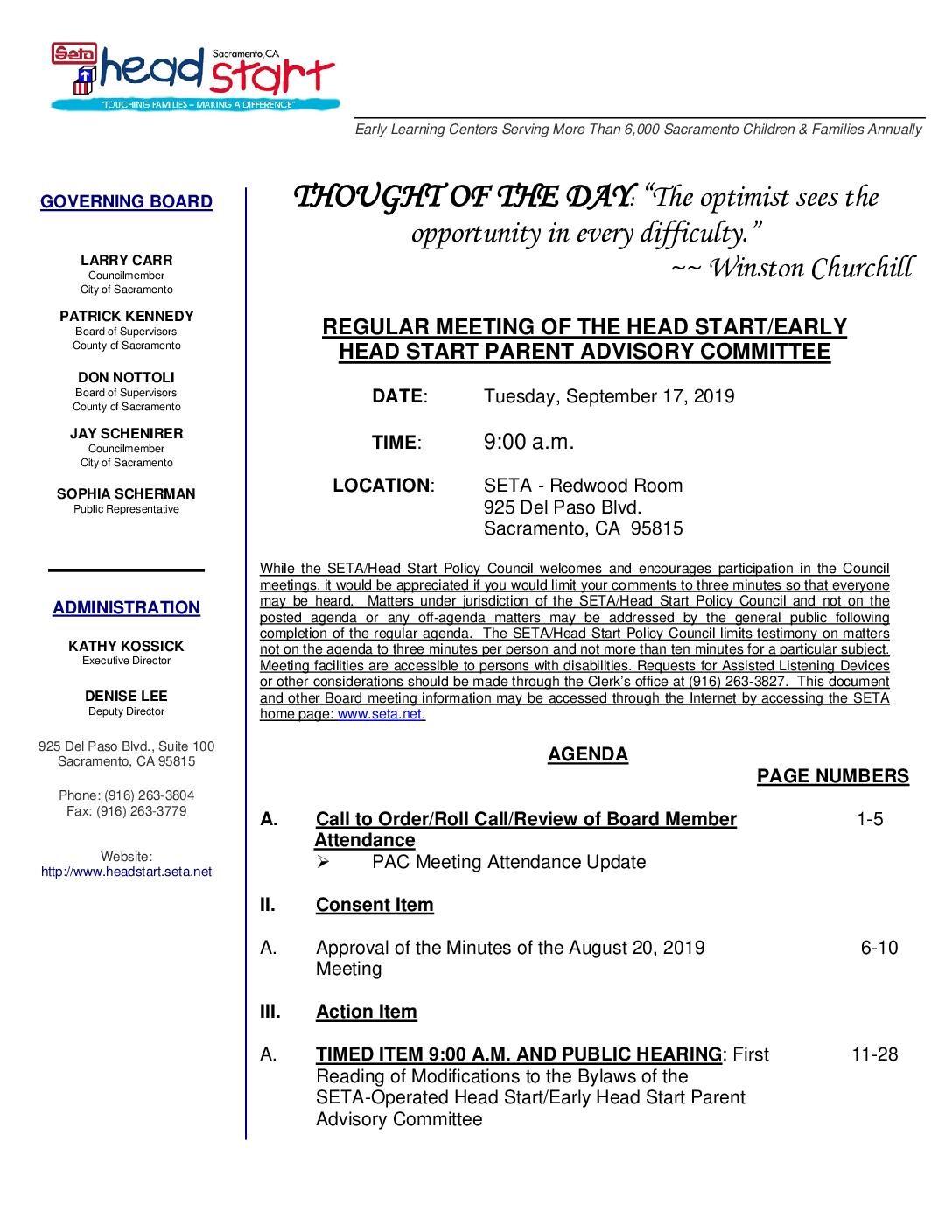 Seta head start Sacramento, CA
"TOUCHING FAMILIES – MAKING A DIFFERENCE"

Early Learning Centers Serving More Than 6,000 Sacramento Children & Families Annually

GOVERNING BOARD

LARRY CARR
Councilmember
City of Sacramento

PATRICK KENNEDY
Board of Supervisors
County of Sacramento

DON NOTTOLI
Board of Supervisors
County of Sacramento

JAY SCHENIRER
Councilmember
City of Sacramento

SOPHIA SCHERMAN
Public Representative

ADMINISTRATION

KATHY KOSSICK
Executive Director

DENISE LEE
Deputy Director

925 Del Paso Blvd., Suite 100
Sacramento, CA 95815

Phone: (916) 263-3804
Fax: (916) 263-3779

Website:
http://www.headstart.seta.net

THOUGHT OF THE DAY: "The optimist sees the opportunity in every difficulty."
~~ Winston Churchill

REGULAR MEETING OF THE HEAD START/EARLY HEAD START PARENT ADVISORY COMMITTEE

DATE: Tuesday, September 17, 2019

TIME: 9:00 a.m.

LOCATION: SETA - Redwood Room
925 Del Paso Blvd.
Sacramento, CA 95815

While the SETA/Head Start Policy Council welcomes and encourages participation in the Council meetings, it would be appreciated if you would limit your comments to three minutes so that everyone may be heard. Matters under jurisdiction of the SETA/Head Start Policy Council and not on the posted agenda or any off-agenda matters may be addressed by the general public following completion of the regular agenda. The SETA/Head Start Policy Council limits testimony on matters not on the agenda to three minutes per person and not more than ten minutes for a particular subject. Meeting facilities are accessible to persons with disabilities. Requests for Assisted Listening Devices or other considerations should be made through the Clerk's office at (916) 263-3827. This document and other Board meeting information may be accessed through the Internet by accessing the SETA home page: www.seta.net.

AGENDA

PAGE NUMBERS

A. Call to Order/Roll Call/Review of Board Member Attendance 1-5
➢ PAC Meeting Attendance Update

II. Consent Item

A. Approval of the Minutes of the August 20, 2019 Meeting 6-10

III. Action Item

A. TIMED ITEM 9:00 A.M. AND PUBLIC HEARING: First Reading of Modifications to the Bylaws of the SETA-Operated Head Start/Early Head Start Parent Advisory Committee 11-28